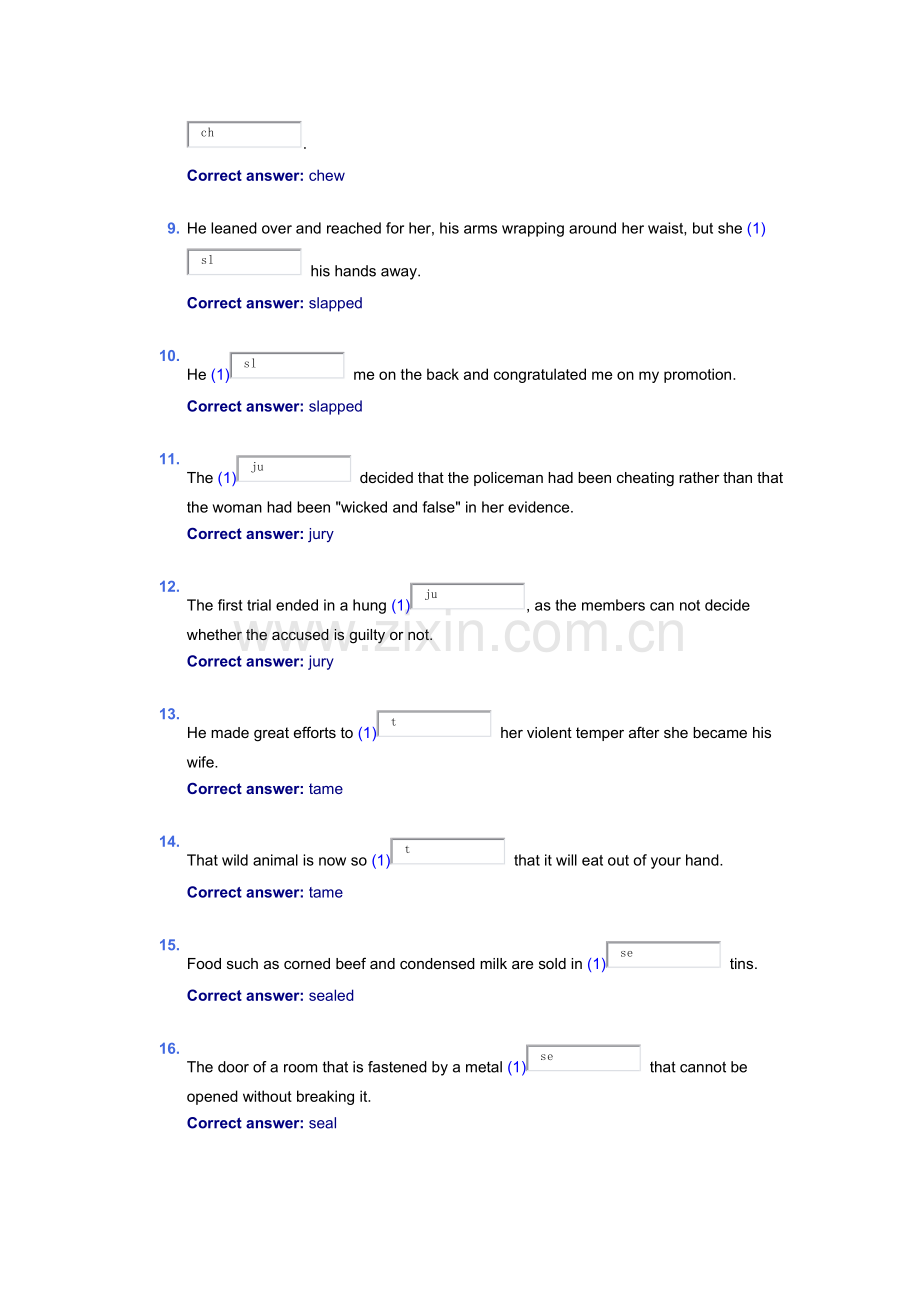 ch .

Correct answer: chew

9. He leaned over and reached for her, his arms wrapping around her waist, but she (1) sl his hands away.

Correct answer: slapped

10. He (1) sl me on the back and congratulated me on my promotion.

Correct answer: slapped

11. The (1) ju decided that the policeman had been cheating rather than that the woman had been "wicked and false" in her evidence.

Correct answer: jury

12. The first trial ended in a hung (1) ju , as the members can not decide whether the accused is guilty or not.

Correct answer: jury

13. He made great efforts to (1) t her violent temper after she became his wife.

Correct answer: tame

14. That wild animal is now so (1) t that it will eat out of your hand.

Correct answer: tame

15. Food such as corned beef and condensed milk are sold in (1) se tins.

Correct answer: sealed

16. The door of a room that is fastened by a metal (1) se that cannot be opened without breaking it.

Correct answer: seal

www.zixin.com.cn